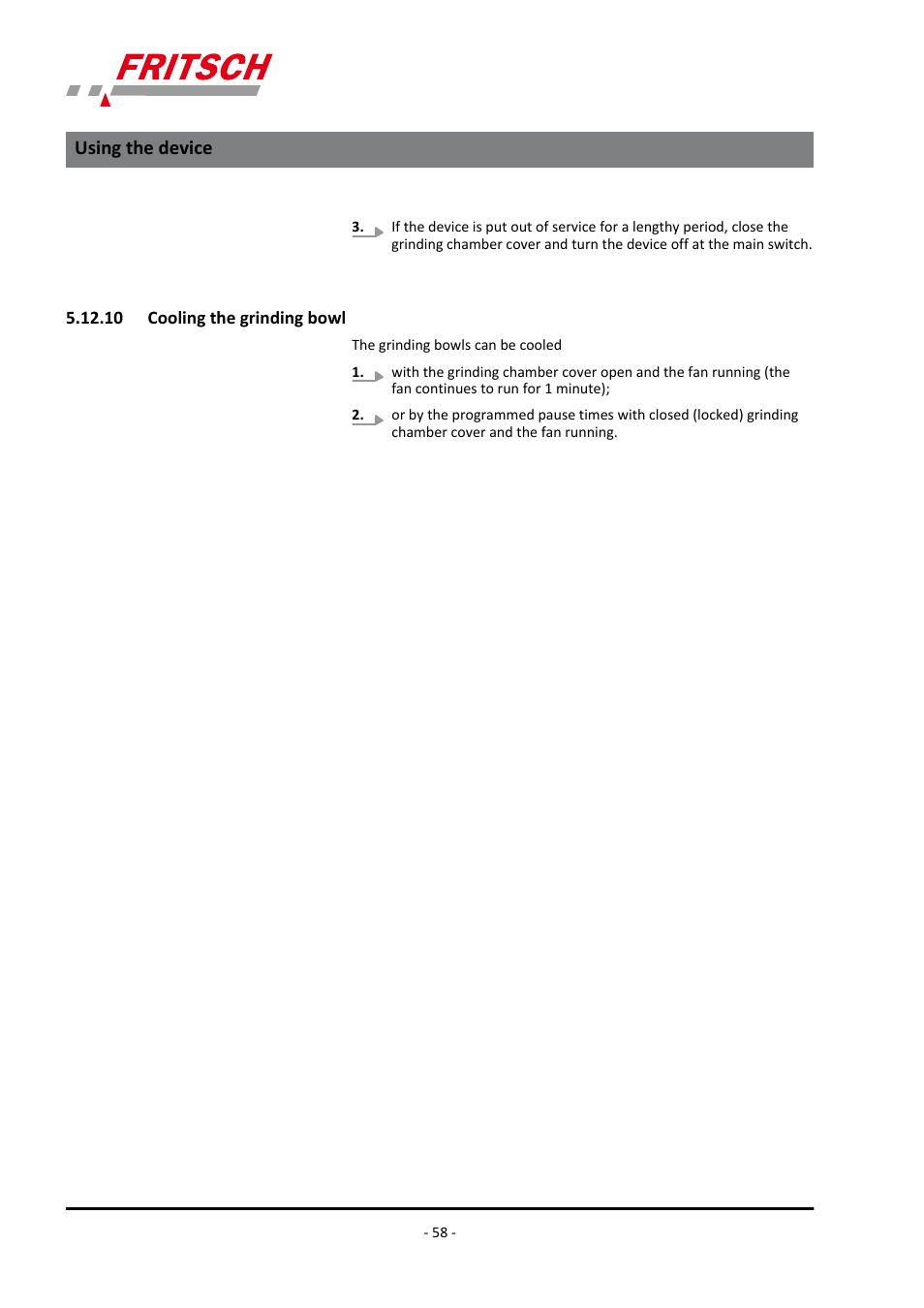 FRITSCH

Using the device

3. If the device is put out of service for a lengthy period, close the grinding chamber cover and turn the device off at the main switch.

5.12.10 Cooling the grinding bowl

The grinding bowls can be cooled

1. with the grinding chamber cover open and the fan running (the fan continues to run for 1 minute);

2. or by the programmed pause times with closed (locked) grinding chamber cover and the fan running.

- 58 -